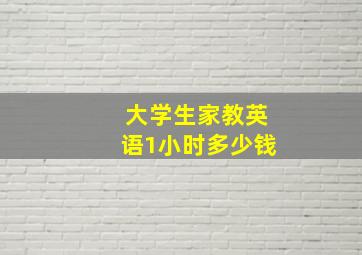 大学生家教英语1小时多少钱